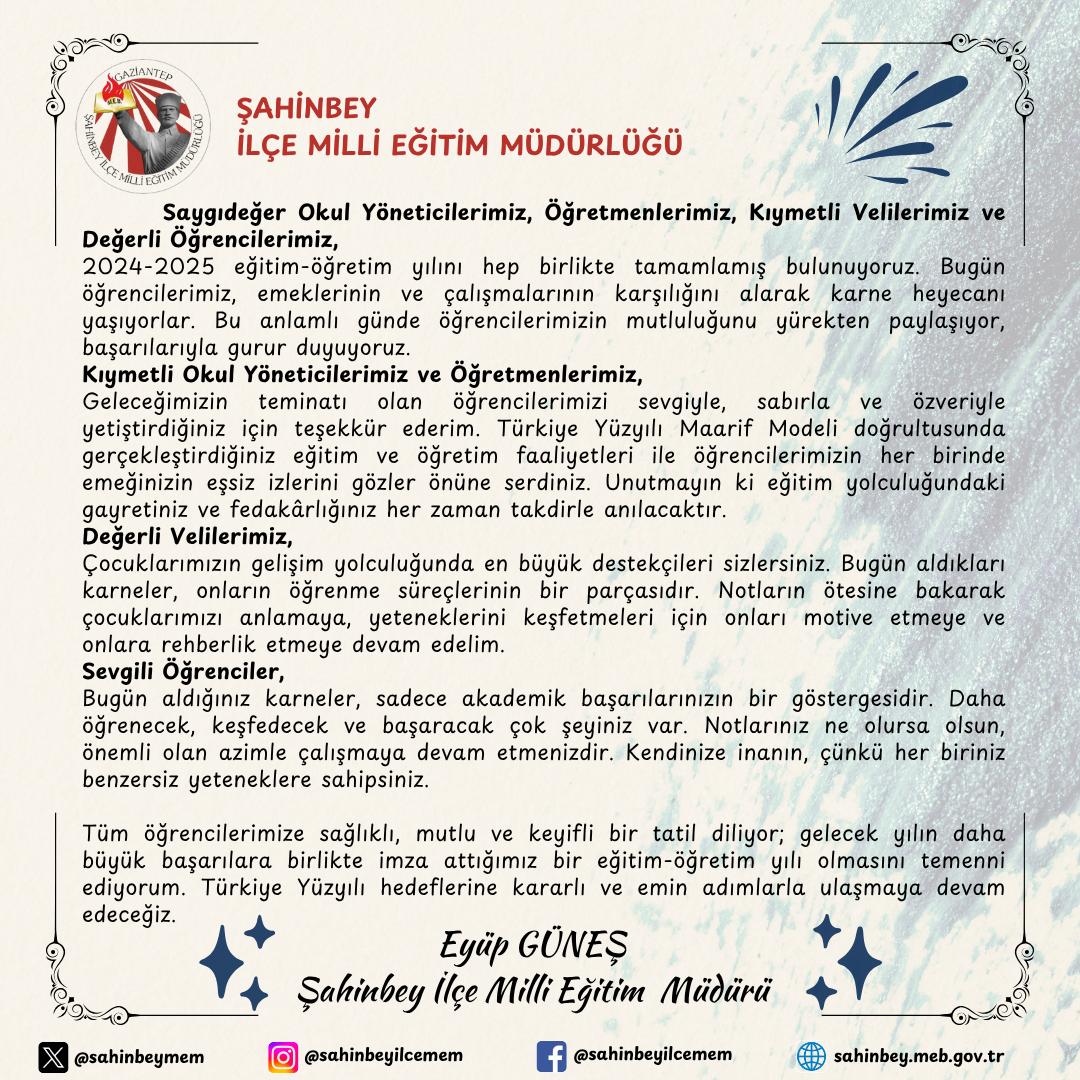 GAZİANTEP
ŞAHİNBEY İLÇE MİLLİ EĞİTİM MÜDÜRLÜĞÜ

ŞAHİNBEY
İLÇE MİLLİ EĞİTİM MÜDÜRLÜĞÜ

Saygıdeğer Okul Yöneticilerimiz, Öğretmenlerimiz, Kıymetli Velilerimiz ve Değerli Öğrencilerimiz,
2024-2025 eğitim-öğretim yılını hep birlikte tamamlamış bulunuyoruz. Bugün öğrencilerimiz, emeklerinin ve çalışmalarının karşılığını alarak karne heyecanı yaşıyorlar. Bu anlamlı günde öğrencilerimizin mutluluğunu yürekten paylaşıyor, başarılarıyla gurur duyuyoruz.
Kıymetli Okul Yöneticilerimiz ve Öğretmenlerimiz,
Geleceğimizin teminatı olan öğrencilerimizi sevgiyle, sabırla ve özveriyle yetiştirdiğiniz için teşekkür ederim. Türkiye Yüzyılı Maarif Modeli doğrultusunda gerçekleştirdiğiniz eğitim ve öğretim faaliyetleri ile öğrencilerimizin her birinde emeğinizin eşsiz izlerini gözler önüne serdiniz. Unutmayın ki eğitim yolculuğundaki gayretiniz ve fedakârlığınız her zaman takdirle anılacaktır.
Değerli Velilerimiz,
Çocuklarımızın gelişim yolculuğunda en büyük destekçileri sizlersiniz. Bugün aldıkları karneler, onların öğrenme süreçlerinin bir parçasıdır. Notların ötesine bakarak çocuklarımızı anlamaya, yeteneklerini keşfetmeleri için onları motive etmeye ve onlara rehberlik etmeye devam edelim.
Sevgili Öğrenciler,
Bugün aldığınız karneler, sadece akademik başarılarınızın bir göstergesidir. Daha öğrenecek, keşfedecek ve başaracak çok şeyiniz var. Notlarınız ne olursa olsun, önemli olan azimle çalışmaya devam etmenizdir. Kendinize inanın, çünkü her biriniz benzersiz yeteneklere sahipsiniz.

Tüm öğrencilerimize sağlıklı, mutlu ve keyifli bir tatil diliyor; gelecek yılın daha büyük başarılara birlikte imza attığımız bir eğitim-öğretim yılı olmasını temenni ediyorum. Türkiye Yüzyılı hedeflerine kararlı ve emin adımlarla ulaşmaya devam edeceğiz.

Eyüp GÜNEŞ
Şahinbey İlçe Milli Eğitim Müdürü

@sahinbeymem @sahinbeyilcemem @sahinbeyilcemem sahinbey.meb.gov.tr